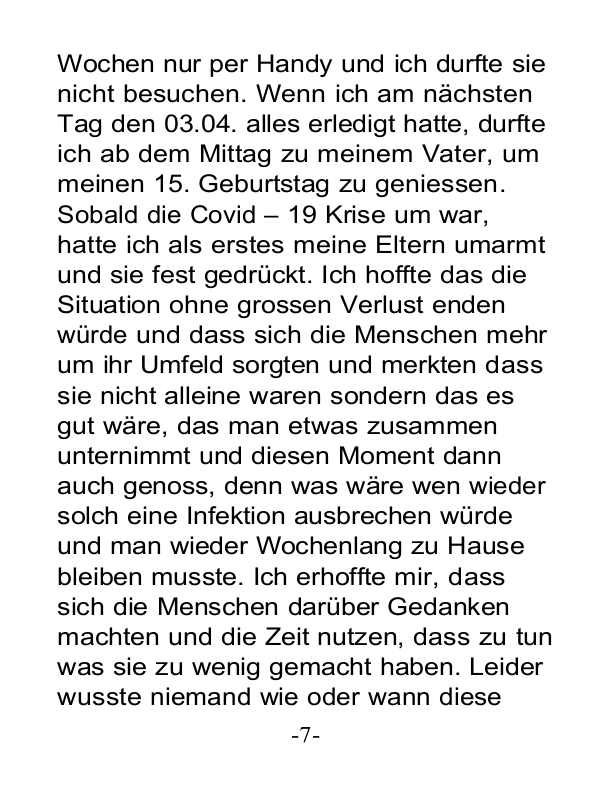 Wochen nur per Handy und ich durfte sie nicht besuchen. Wenn ich am nächsten Tag den 03.04. alles erledigt hatte, durfte ich ab dem Mittag zu meinem Vater, um meinen 15. Geburtstag zu geniessen. Sobald die Covid – 19 Krise um war, hatte ich als erstes meine Eltern umarmt und sie fest gedrückt. Ich hoffte das die Situation ohne grossen Verlust enden würde und dass sich die Menschen mehr um ihr Umfeld sorgten und merkten dass sie nicht alleine waren sondern das es gut wäre, das man etwas zusammen unternimmt und diesen Moment dann auch genoss, denn was wäre wen wieder solch eine Infektion ausbrechen würde und man wieder Wochenlang zu Hause bleiben musste. Ich erhoffte mir, dass sich die Menschen darüber Gedanken machten und die Zeit nutzen, dass zu tun was sie zu wenig gemacht haben. Leider wusste niemand wie oder wann diese

-7-